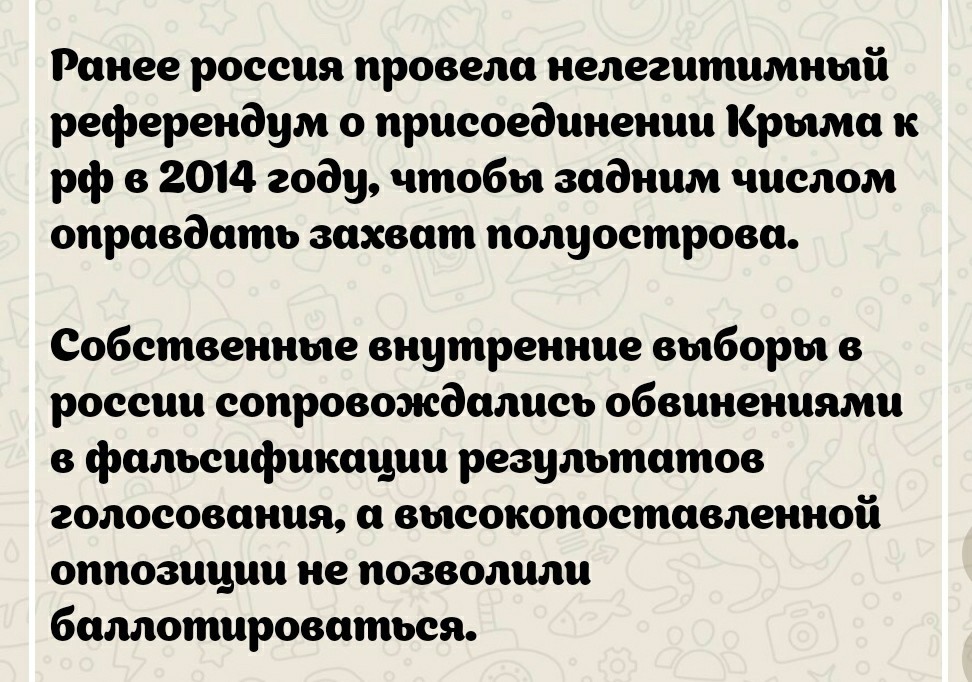 Ранее россия провела нелегитимный референдум о присоединении Крыма к рф в 2014 году, чтобы задним числом оправдать захват полуострова.

Собственные внутренние выборы в россии сопровождались обвинениями в фальсификации результатов голосования, а высокопоставленной оппозиции не позволили баллотироваться.